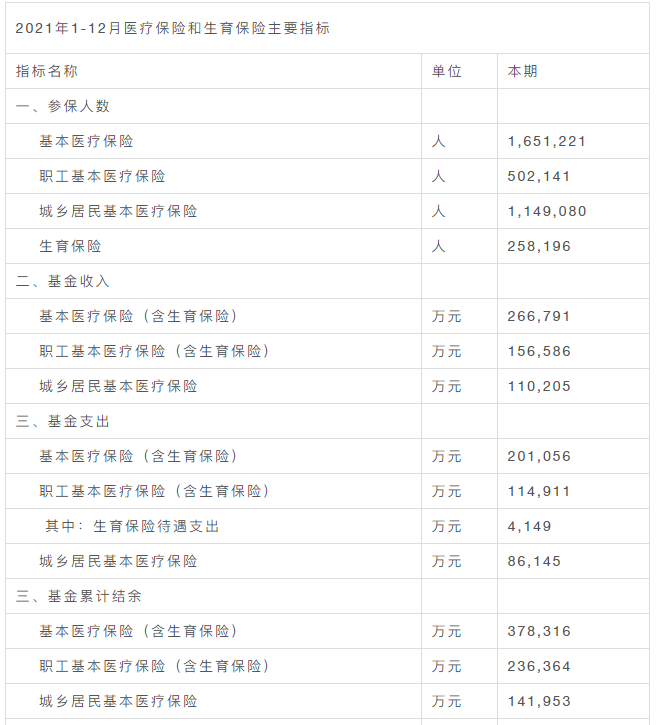 2021年1-12月医疗保险和生育保险主要指标

| 指标名称 | 单位 | 本期 |
|---|---|---|
| 一、参保人数 | | |
| 基本医疗保险 | 人 | 1,651,221 |
| 职工基本医疗保险 | 人 | 502,141 |
| 城乡居民基本医疗保险 | 人 | 1,149,080 |
| 生育保险 | 人 | 258,196 |
| 二、基金收入 | | |
| 基本医疗保险（含生育保险） | 万元 | 266,791 |
| 职工基本医疗保险（含生育保险） | 万元 | 156,586 |
| 城乡居民基本医疗保险 | 万元 | 110,205 |
| 三、基金支出 | | |
| 基本医疗保险（含生育保险） | 万元 | 201,056 |
| 职工基本医疗保险（含生育保险） | 万元 | 114,911 |
| 其中：生育保险待遇支出 | 万元 | 4,149 |
| 城乡居民基本医疗保险 | 万元 | 86,145 |
| 三、基金累计结余 | | |
| 基本医疗保险（含生育保险） | 万元 | 378,316 |
| 职工基本医疗保险（含生育保险） | 万元 | 236,364 |
| 城乡居民基本医疗保险 | 万元 | 141,953 |